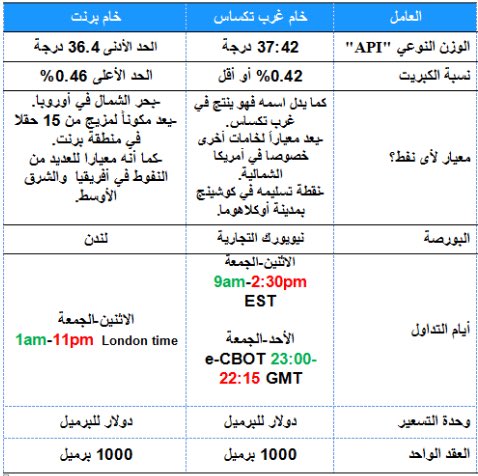 | العامل | خام غرب تكساس | خام برنت |
|---|---|---|
| الوزن النوعي "API" | 37:42 درجة | الحد الأدنى 36.4 درجة |
| نسبة الكبريت | 0.42% أو أقل | الحد الأعلى 0.46% |
| معيار لأى نفط؟ | كما يدل اسمه فهو ينتج في غرب تكساس. -يعد معياراً لخامات أخرى خصوصا في أمريكا الشمالية. -نقطة تسليمه في كوشينج بمدينة أوكلاهوما. | -بحر الشمال في أوروبا. -يعد مكوناً لمزيج من 15 حقلا في منطقة برنت. -كما أنه معيارا للعديد من النفوط في أفريقيا والشرق الأوسط. |
| البورصة | نيويورك التجارية | لندن |
| أيام التداول | الاثنين-الجمعة 9am-2:30pm EST الأحد-الجمعة e-CBOT 23:00-22:15 GMT | الاثنين-الجمعة 1am-11pm London time |
| وحدة التسعير | دولار للبرميل | دولار للبرميل |
| العقد الواحد | 1000 برميل | 1000 برميل |